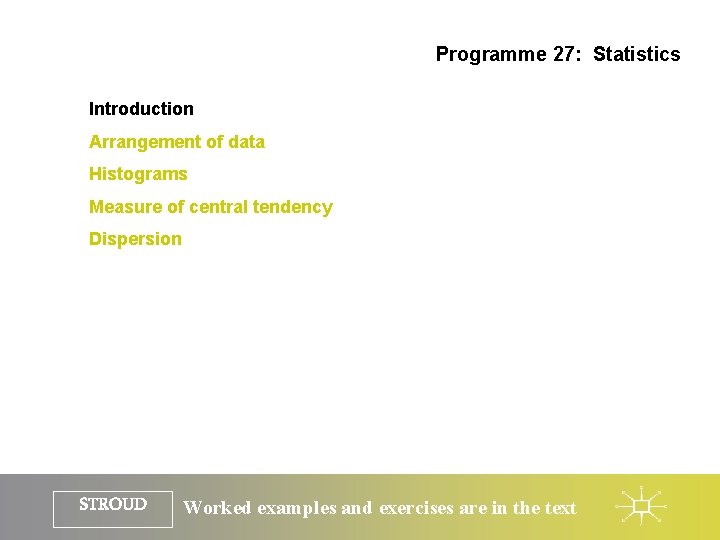 Programme 27: Statistics

Introduction

Arrangement of data

Histograms

Measure of central tendency

Dispersion

STROUD

Worked examples and exercises are in the text